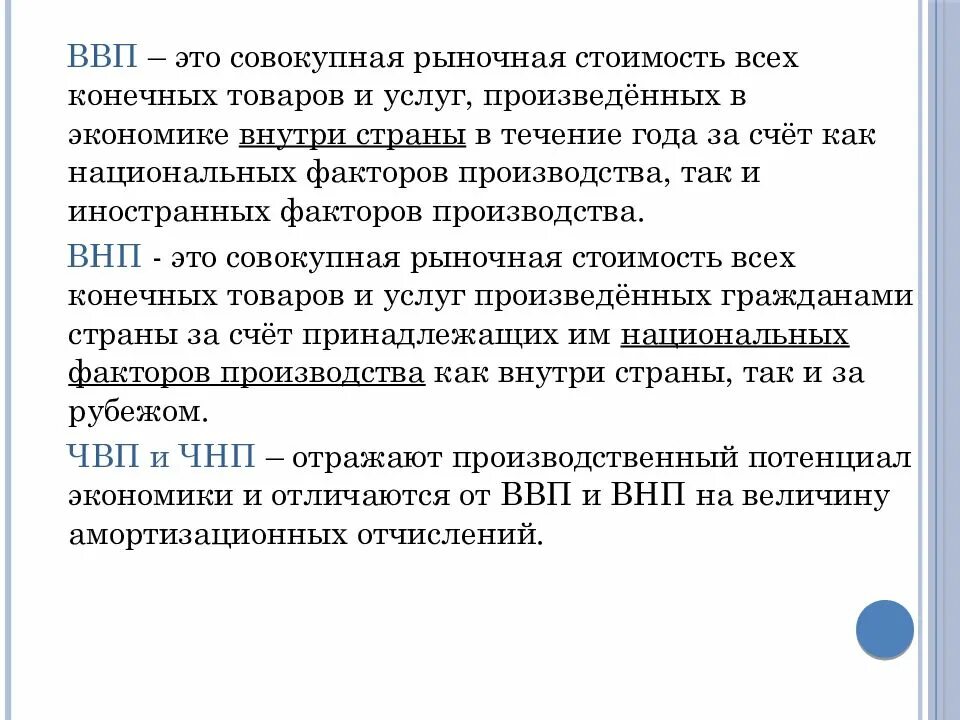 ВВП – это совокупная рыночная стоимость всех конечных товаров и услуг, произведённых в экономике внутри страны в течение года за счёт как национальных факторов производства, так и иностранных факторов производства.

ВНП - это совокупная рыночная стоимость всех конечных товаров и услуг произведённых гражданами страны за счёт принадлежащих им национальных факторов производства как внутри страны, так и за рубежом.

ЧВП и ЧНП – отражают производственный потенциал экономики и отличаются от ВВП и ВНП на величину амортизационных отчислений.